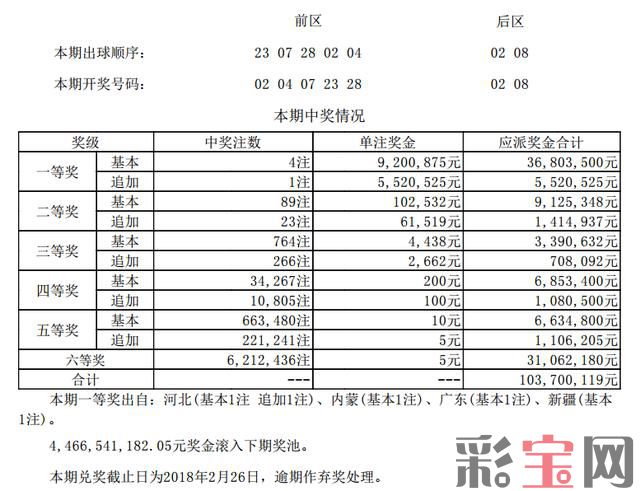 前区 后区

本期出球顺序: 23 07 28 02 04 02 08

本期开奖号码: 02 04 07 23 28 02 08

本期中奖情况

| 奖级 |  | 中奖注数 | 单注奖金 | 应派奖金合计 |
|---|---|---|---|---|
| 一等奖 | 基本 | 4注 | 9,200,875元 | 36,803,500元 |
|  | 追加 | 1注 | 5,520,525元 | 5,520,525元 |
| 二等奖 | 基本 | 89注 | 102,532元 | 9,125,348元 |
|  | 追加 | 23注 | 61,519元 | 1,414,937元 |
| 三等奖 | 基本 | 764注 | 4,438元 | 3,390,632元 |
|  | 追加 | 266注 | 2,662元 | 708,092元 |
| 四等奖 | 基本 | 34,267注 | 200元 | 6,853,400元 |
|  | 追加 | 10,805注 | 100元 | 1,080,500元 |
| 五等奖 | 基本 | 663,480注 | 10元 | 6,634,800元 |
|  | 追加 | 221,241注 | 5元 | 1,106,205元 |
| 六等奖 |  | 6,212,436注 | 5元 | 31,062,180元 |
| 合计 |  | --- | --- | 103,700,119元 |

本期一等奖出自:河北(基本1注 追加1注)、内蒙(基本1注)、广东(基本1注)、新疆(基本1注)。

4,466,541,182.05元奖金滚入下期奖池。

本期兑奖截止日为2018年2月26日,逾期作弃奖处理。

彩宝网